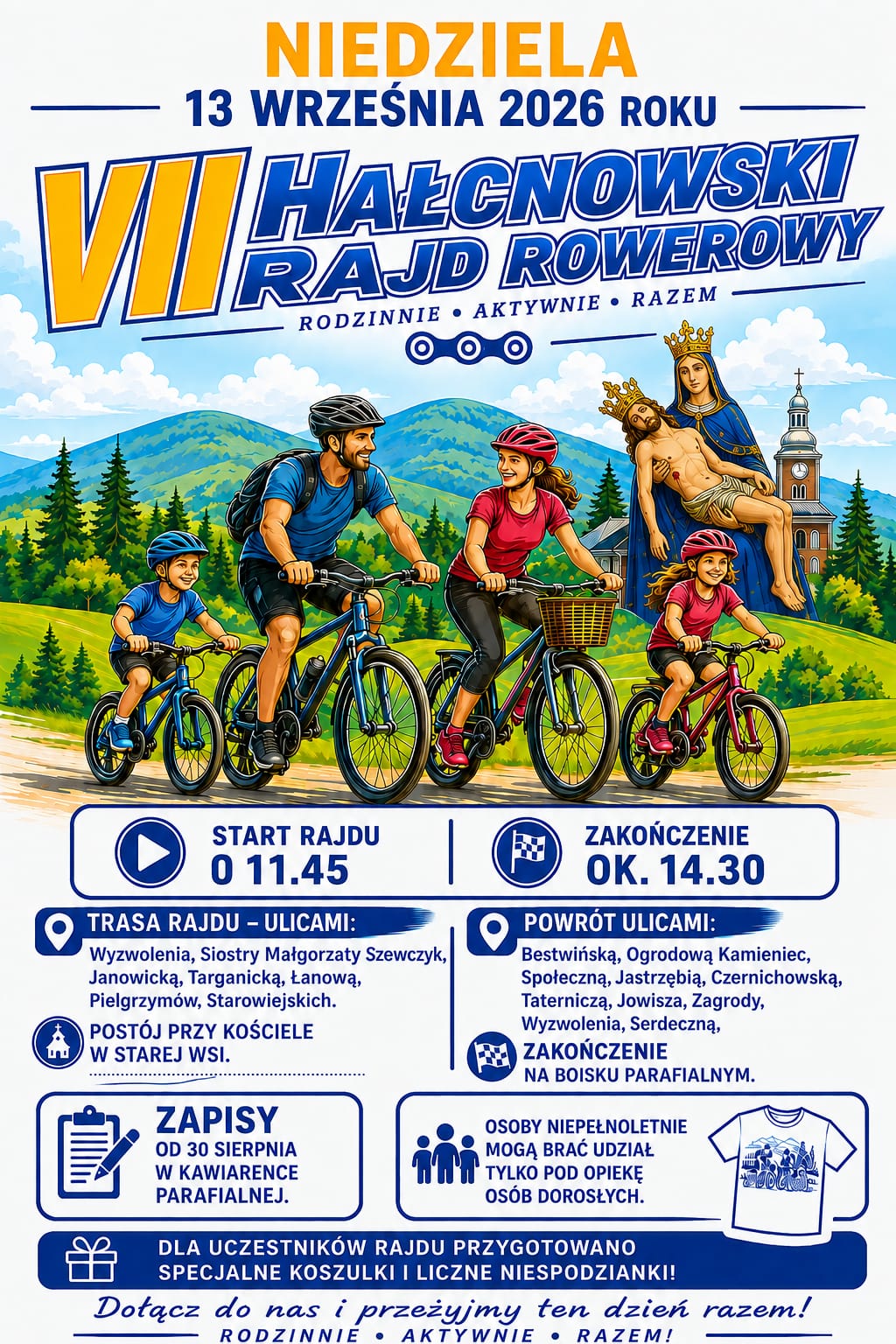 NIEDZIELA
13 WRZEŚNIA 2026 ROKU

VII HAŁCNOWSKI RAJD ROWEROWY

RODZINNIE • AKTYWNIE • RAZEM

START RAJDU
O 11.45

ZAKOŃCZENIE
OK. 14.30

TRASA RAJDU – ULICAMI:
Wyzwolenia, Siostry Małgorzaty Szewczyk, Janowicką, Targanicką, Łanową, Pielgrzymów, Starowiejskich.

POSTÓJ PRZY KOŚCIELE W STAREJ WSI.

POWRÓT ULICAMI:
Bestwińską, Ogrodową Kamieniec, Społeczną, Jastrzębią, Czernichowską, Taterniczą, Jowisza, Zagrody, Wyzwolenia, Serdeczną,

ZAKOŃCZENIE
NA BOISKU PARAFIALNYM.

ZAPISY
OD 30 SIERPNIA
W KAWIARENCE PARAFIALNEJ.

OSOBY NIEPEŁNOLETNIE MOGĄ BRAĆ UDZIAŁ TYLKO POD OPIEKĘ OSÓB DOROSŁYCH.

DLA UCZESTNIKÓW RAJDU PRZYGOTOWANO SPECJALNE KOSZULKI I LICZNE NIESPODZIANKI!

Dołącz do nas i przeżyjmy ten dzień razem!
RODZINNIE • AKTYWNIE • RAZEM!